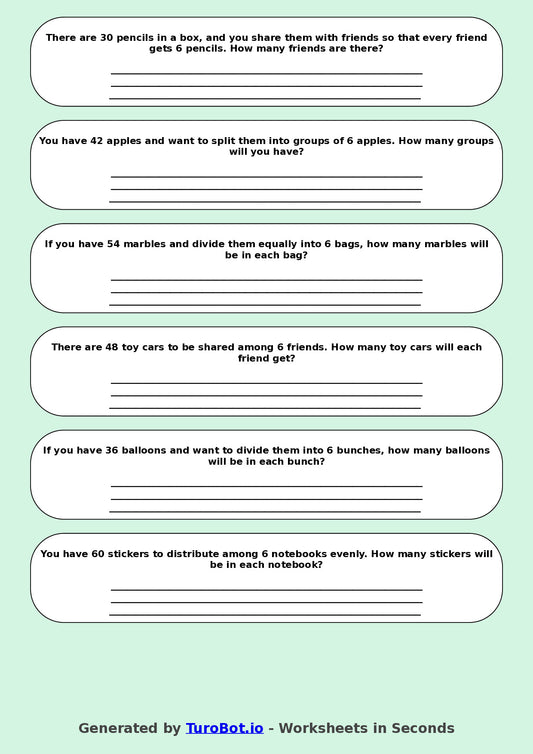 There are 30 pencils in a box, and you share them with friends so that every friend gets 6 pencils. How many friends are there?

You have 42 apples and want to split them into groups of 6 apples. How many groups will you have?

If you have 54 marbles and divide them equally into 6 bags, how many marbles will be in each bag?

There are 48 toy cars to be shared among 6 friends. How many toy cars will each friend get?

If you have 36 balloons and want to divide them into 6 bunches, how many balloons will be in each bunch?

You have 60 stickers to distribute among 6 notebooks evenly. How many stickers will be in each notebook?

Generated by TuroBot.io - Worksheets in Seconds